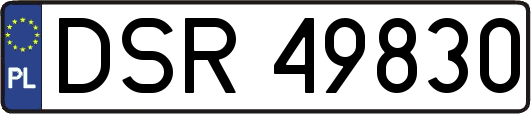 PL
DSR 49830